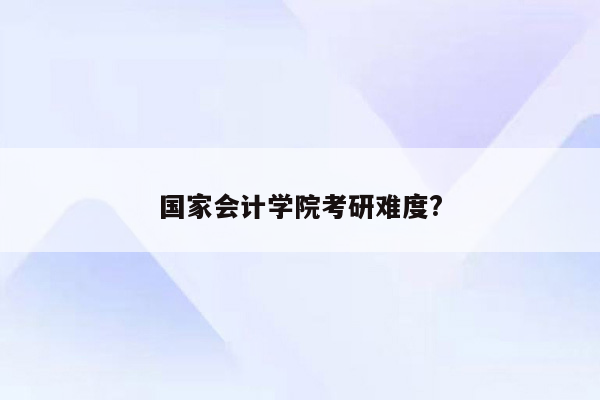 国家会计学院考研难度?